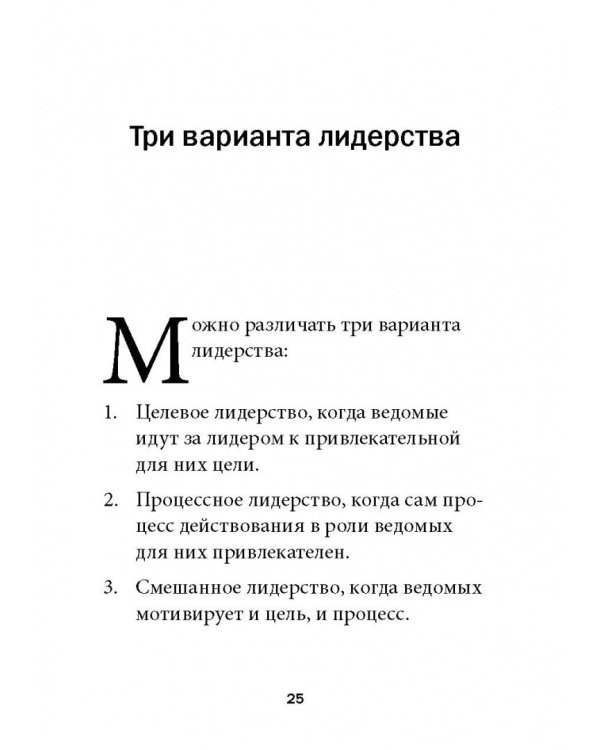 Три варианта лидерства

Можно различать три варианта лидерства:

1. Целевое лидерство, когда ведомые идут за лидером к привлекательной для них цели.

2. Процессное лидерство, когда сам процесс действования в роли ведомых для них привлекателен.

3. Смешанное лидерство, когда ведомых мотивирует и цель, и процесс.

25